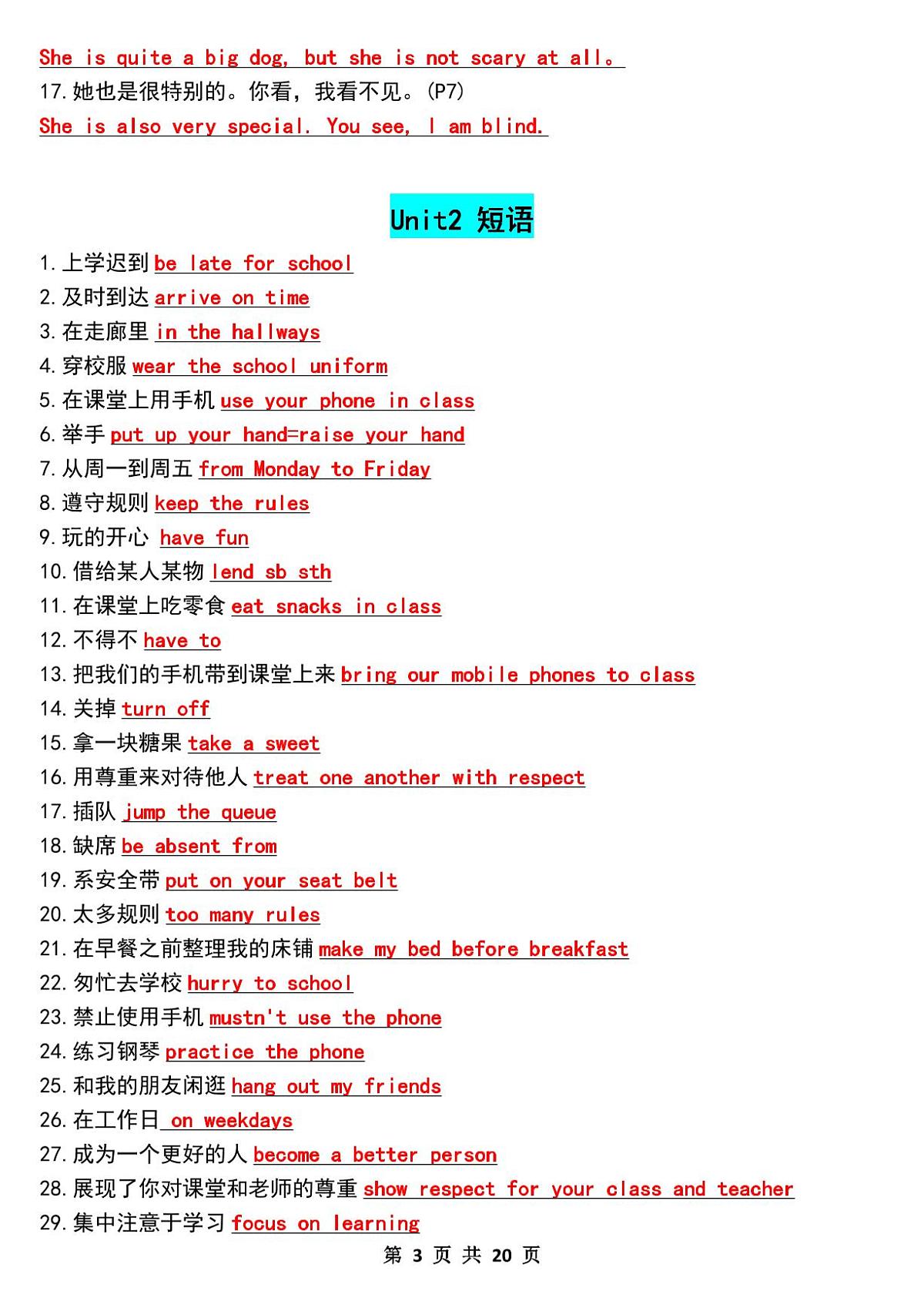 She is quite a big dog, but she is not scary at all。

17.她也是很特别的。你看，我看不见。(P7)

She is also very special. You see, I am blind.

Unit2 短语

1.上学迟到 be late for school
2.及时到达 arrive on time
3.在走廊里 in the hallways
4.穿校服 wear the school uniform
5.在课堂上用手机 use your phone in class
6.举手 put up your hand=raise your hand
7.从周一到周五 from Monday to Friday
8.遵守规则 keep the rules
9.玩的开心 have fun
10.借给某人某物 lend sb sth
11.在课堂上吃零食 eat snacks in class
12.不得不 have to
13.把我们的手机带到课堂上来 bring our mobile phones to class
14.关掉 turn off
15.拿一块糖果 take a sweet
16.用尊重来对待他人 treat one another with respect
17.插队 jump the queue
18.缺席 be absent from
19.系安全带 put on your seat belt
20.太多规则 too many rules
21.在早餐之前整理我的床铺 make my bed before breakfast
22.匆忙去学校 hurry to school
23.禁止使用手机 mustn't use the phone
24.练习钢琴 practice the phone
25.和我的朋友闲逛 hang out my friends
26.在工作日 on weekdays
27.成为一个更好的人 become a better person
28.展现了你对课堂和老师的尊重 show respect for your class and teacher
29.集中注意于学习 focus on learning

第 3 页 共 20 页